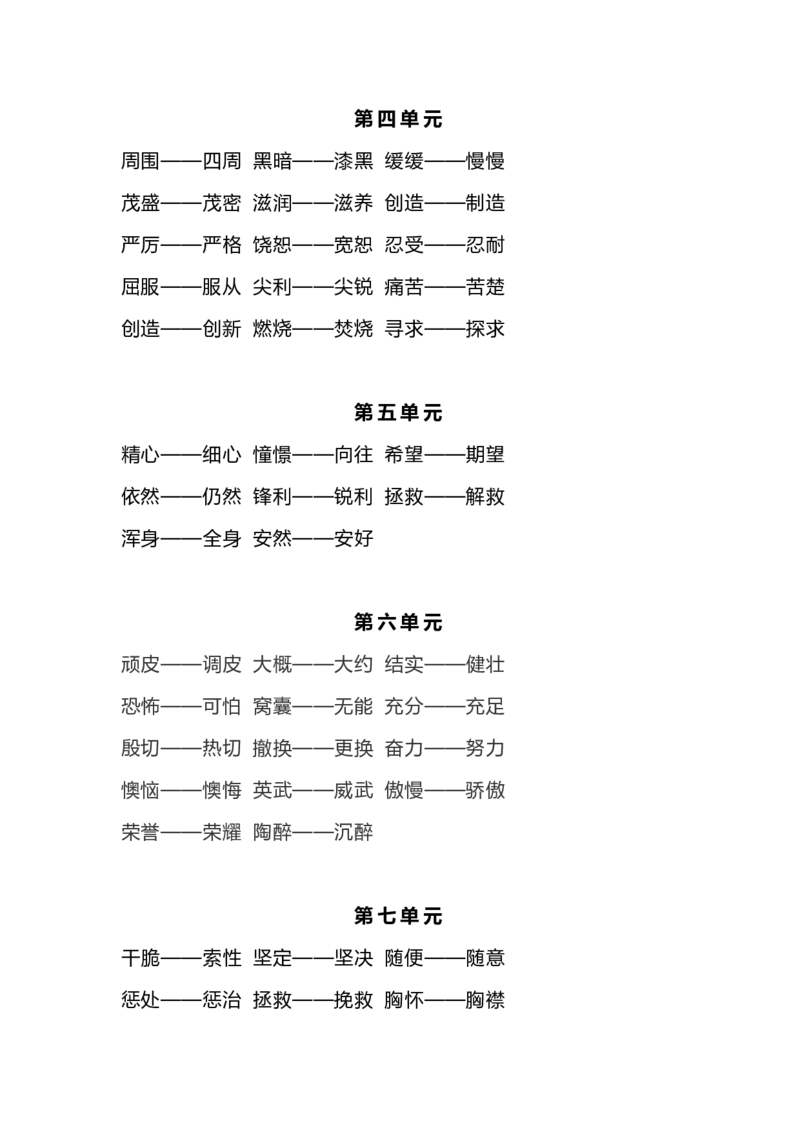 第四单元

周围——四周 黑暗——漆黑 缓缓——慢慢

茂盛——茂密 滋润——滋养 创造——制造

严厉——严格 饶恕——宽恕 忍受——忍耐

屈服——服从 尖利——尖锐 痛苦——苦楚

创造——创新 燃烧——焚烧 寻求——探求

第五单元

精心——细心 憧憬——向往 希望——期望

依然——仍然 锋利——锐利 拯救——解救

浑身——全身 安然——安好

第六单元

顽皮——调皮 大概——大约 结实——健壮

恐怖——可怕 窝囊——无能 充分——充足

殷切——热切 撤换——更换 奋力——努力

懊恼——懊悔 英武——威武 傲慢——骄傲

荣誉——荣耀 陶醉——沉醉

第七单元

干脆——索性 坚定——坚决 随便——随意

惩处——惩治 拯救——挽救 胸怀——胸襟